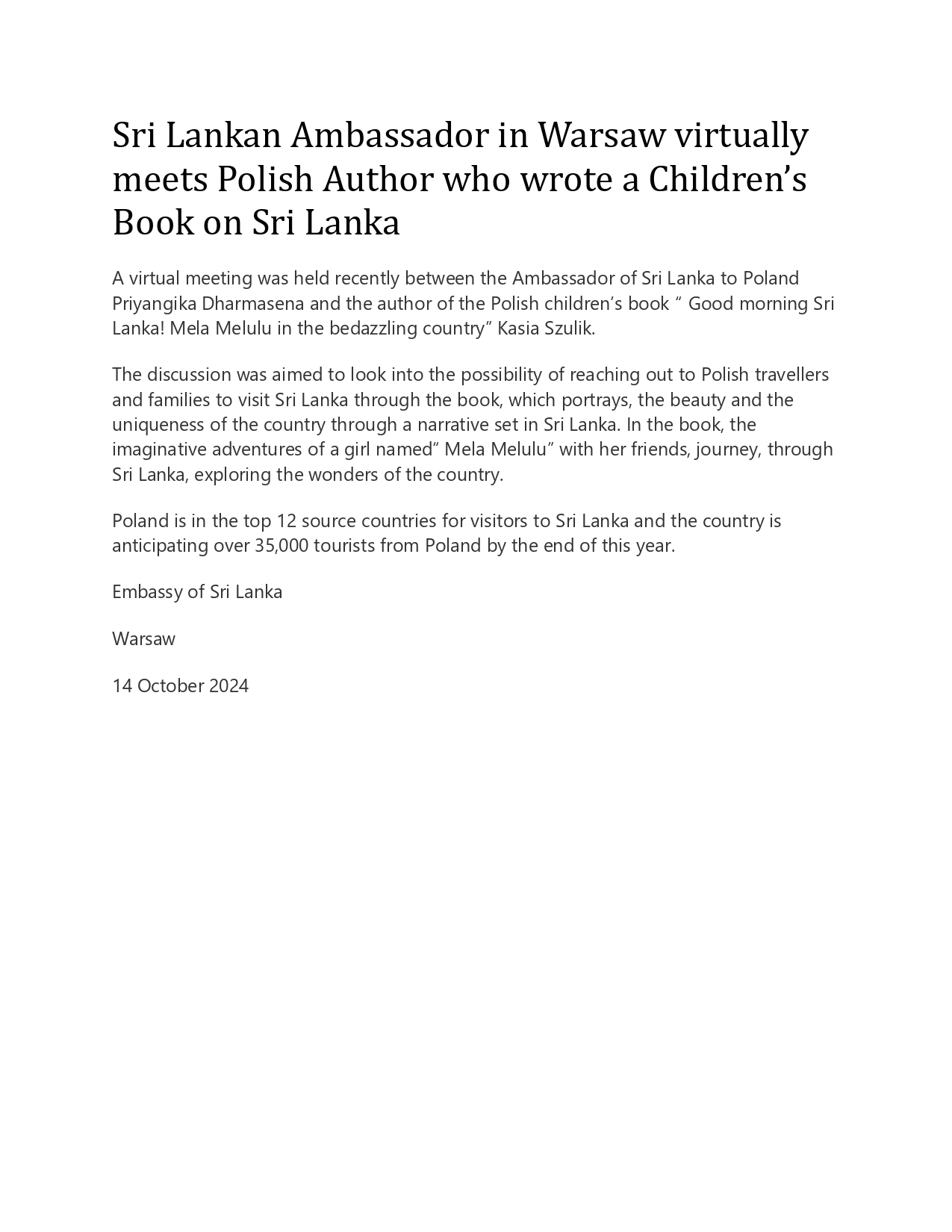 Sri Lankan Ambassador in Warsaw virtually meets Polish Author who wrote a Children’s Book on Sri Lanka

A virtual meeting was held recently between the Ambassador of Sri Lanka to Poland Priyangika Dharmasena and the author of the Polish children’s book “ Good morning Sri Lanka! Mela Melulu in the bedazzling country” Kasia Szulik.

The discussion was aimed to look into the possibility of reaching out to Polish travellers and families to visit Sri Lanka through the book, which portrays, the beauty and the uniqueness of the country through a narrative set in Sri Lanka. In the book, the imaginative adventures of a girl named“ Mela Melulu” with her friends, journey, through Sri Lanka, exploring the wonders of the country.

Poland is in the top 12 source countries for visitors to Sri Lanka and the country is anticipating over 35,000 tourists from Poland by the end of this year.

Embassy of Sri Lanka

Warsaw

14 October 2024